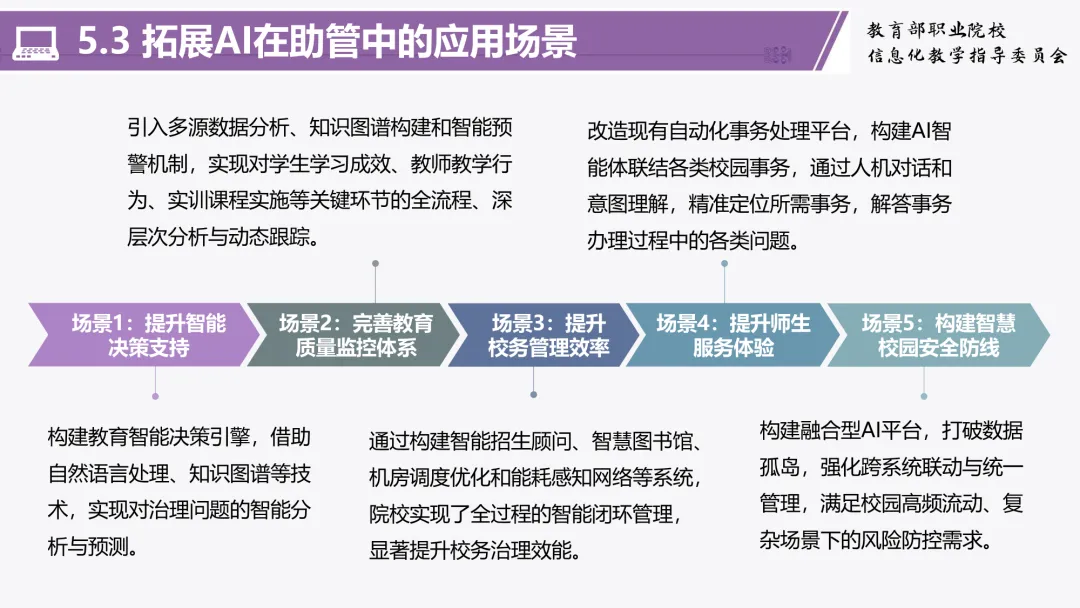 5.3 拓展AI在助管中的应用场景

教育部职业院校
信息化教学指导委员会

引入多源数据分析、知识图谱构建和智能预警机制，实现对学生学习成效、教师教学行为、实训课程实施等关键环节的全流程、深层次分析与动态跟踪。

改造现有自动化事务处理平台，构建AI智能体联结各类校园事务，通过人机对话和意图理解，精准定位所需事务，解答事务办理过程中的各类问题。

场景1：提升智能决策支持

场景2：完善教育质量监控体系

场景3：提升校务管理效率

场景4：提升师生服务体验

场景5：构建智慧校园安全防线

构建教育智能决策引擎，借助自然语言处理、知识图谱等技术，实现对治理问题的智能分析与预测。

通过构建智能招生顾问、智慧图书馆、机房调度优化和能耗感知网络等系统，院校实现了全过程的智能闭环管理，显著提升校务治理效能。

构建融合型AI平台，打破数据孤岛，强化跨系统联动与统一管理，满足校园高频流动、复杂场景下的风险防控需求。